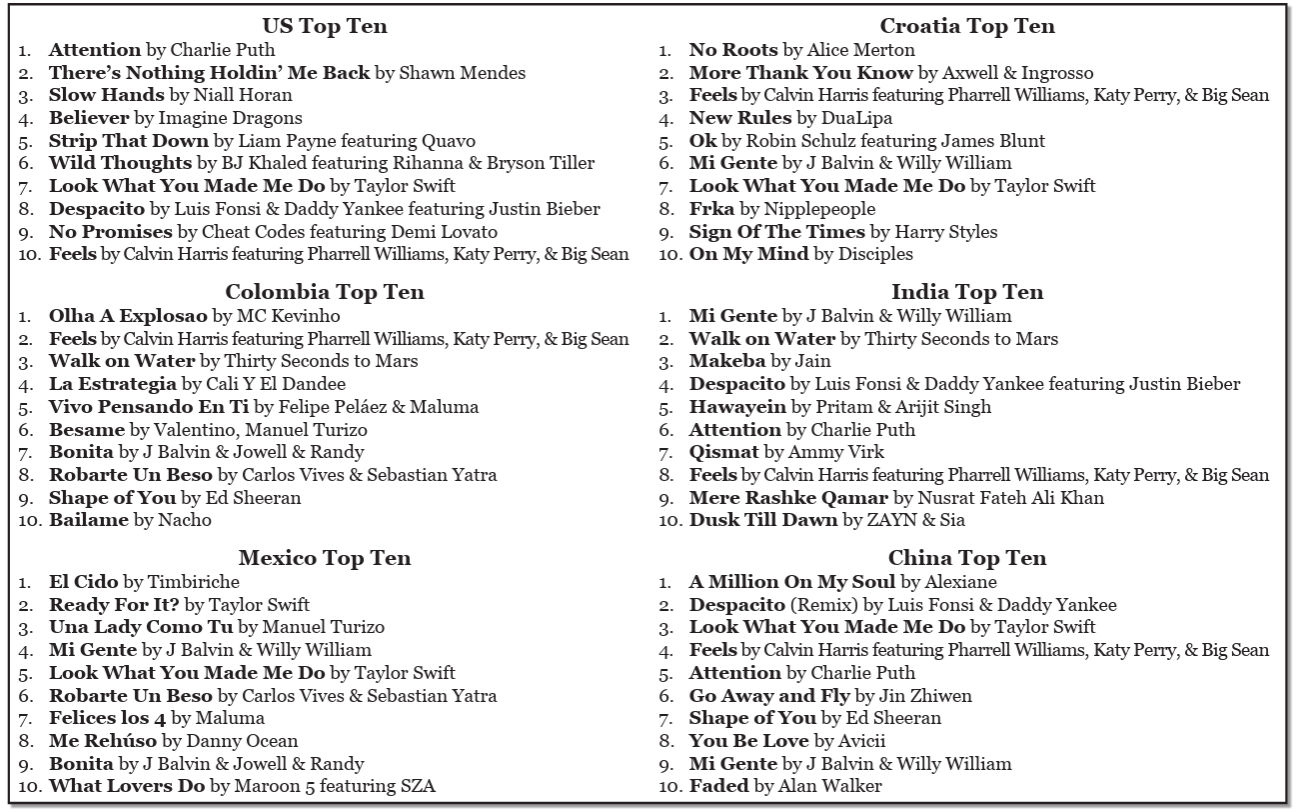 US Top Ten
1. Attention by Charlie Puth
2. There's Nothing Holdin' Me Back by Shawn Mendes
3. Slow Hands by Niall Horan
4. Believer by Imagine Dragons
5. Strip That Down by Liam Payne featuring Quavo
6. Wild Thoughts by BJ Khaled featuring Rihanna & Bryson Tiller
7. Look What You Made Me Do by Taylor Swift
8. Despacito by Luis Fonsi & Daddy Yankee featuring Justin Bieber
9. No Promises by Cheat Codes featuring Demi Lovato
10. Feels by Calvin Harris featuring Pharrell Williams, Katy Perry, & Big Sean

Colombia Top Ten
1. Olha A Explosao by MC Kevinho
2. Feels by Calvin Harris featuring Pharrell Williams, Katy Perry, & Big Sean
3. Walk on Water by Thirty Seconds to Mars
4. La Estrategia by Cali Y El Dandee
5. Vivo Pensando En Ti by Felipe Peláez & Maluma
6. Besame by Valentino, Manuel Turizo
7. Bonita by J Balvin & Jowell & Randy
8. Robarte Un Beso by Carlos Vives & Sebastian Yatra
9. Shape of You by Ed Sheeran
10. Bailame by Nacho

Mexico Top Ten
1. El Cido by Timbiriche
2. Ready For It? by Taylor Swift
3. Una Lady Como Tu by Manuel Turizo
4. Mi Gente by J Balvin & Willy William
5. Look What You Made Me Do by Taylor Swift
6. Robarte Un Beso by Carlos Vives & Sebastian Yatra
7. Felices los 4 by Maluma
8. Me Rehúso by Danny Ocean
9. Bonita by J Balvin & Jowell & Randy
10. What Lovers Do by Maroon 5 featuring SZA

Croatia Top Ten
1. No Roots by Alice Merton
2. More Thank You Know by Axwell & Ingrosso
3. Feels by Calvin Harris featuring Pharrell Williams, Katy Perry, & Big Sean
4. New Rules by DuaLipa
5. Ok by Robin Schulz featuring James Blunt
6. Mi Gente by J Balvin & Willy William
7. Look What You Made Me Do by Taylor Swift
8. Frka by Nipplepeople
9. Sign Of The Times by Harry Styles
10. On My Mind by Disciples

India Top Ten
1. Mi Gente by J Balvin & Willy William
2. Walk on Water by Thirty Seconds to Mars
3. Makeba by Jain
4. Despacito by Luis Fonsi & Daddy Yankee featuring Justin Bieber
5. Hawayein by Pritam & Arijit Singh
6. Attention by Charlie Puth
7. Qismat by Ammy Virk
8. Feels by Calvin Harris featuring Pharrell Williams, Katy Perry, & Big Sean
9. Mere Rashke Qamar by Nusrat Fateh Ali Khan
10. Dusk Till Dawn by ZAYN & Sia

China Top Ten
1. A Million On My Soul by Alexiane
2. Despacito (Remix) by Luis Fonsi & Daddy Yankee
3. Look What You Made Me Do by Taylor Swift
4. Feels by Calvin Harris featuring Pharrell Williams, Katy Perry, & Big Sean
5. Attention by Charlie Puth
6. Go Away and Fly by Jin Zhiwen
7. Shape of You by Ed Sheeran
8. You Be Love by Avicii
9. Mi Gente by J Balvin & Willy William
10. Faded by Alan Walker